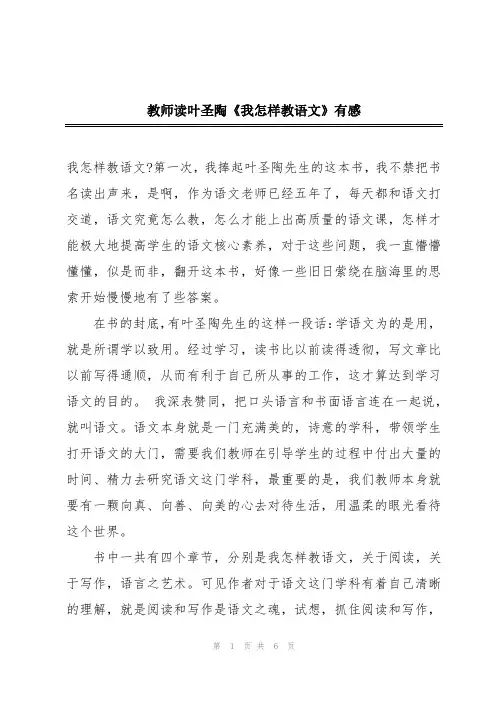 教师读叶圣陶《我怎样教语文》有感

我怎样教语文?第一次，我捧起叶圣陶先生的这本书，我不禁把书名读出声来，是啊，作为语文老师已经五年了，每天都和语文打交道，语文究竟怎么教，怎么才能上出高质量的语文课，怎样才能极大地提高学生的语文核心素养，对于这些问题，我一直懵懵懂懂，似是而非，翻开这本书，好像一些旧日萦绕在脑海里的思索开始慢慢地有了些答案。

在书的封底，有叶圣陶先生的这样一段话：学语文为的是用，就是所谓学以致用。经过学习，读书比以前读得透彻，写文章比以前写得通顺，从而有利于自己所从事的工作，这才算达到学习语文的目的。 我深表赞同，把口头语言和书面语言连在一起说，就叫语文。语文本身就是一门充满美的，诗意的学科，带领学生打开语文的大门，需要我们教师在引导学生的过程中付出大量的时间、精力去研究语文这门学科，最重要的是，我们教师本身就要有一颗向真、向善、向美的心去对待生活，用温柔的眼光看待这个世界。

书中一共有四个章节，分别是我怎样教语文，关于阅读，关于写作，语言之艺术。可见作者对于语文这门学科有着自己清晰的理解，就是阅读和写作是语文之魂，试想，抓住阅读和写作，

第 1 页 共 6 页